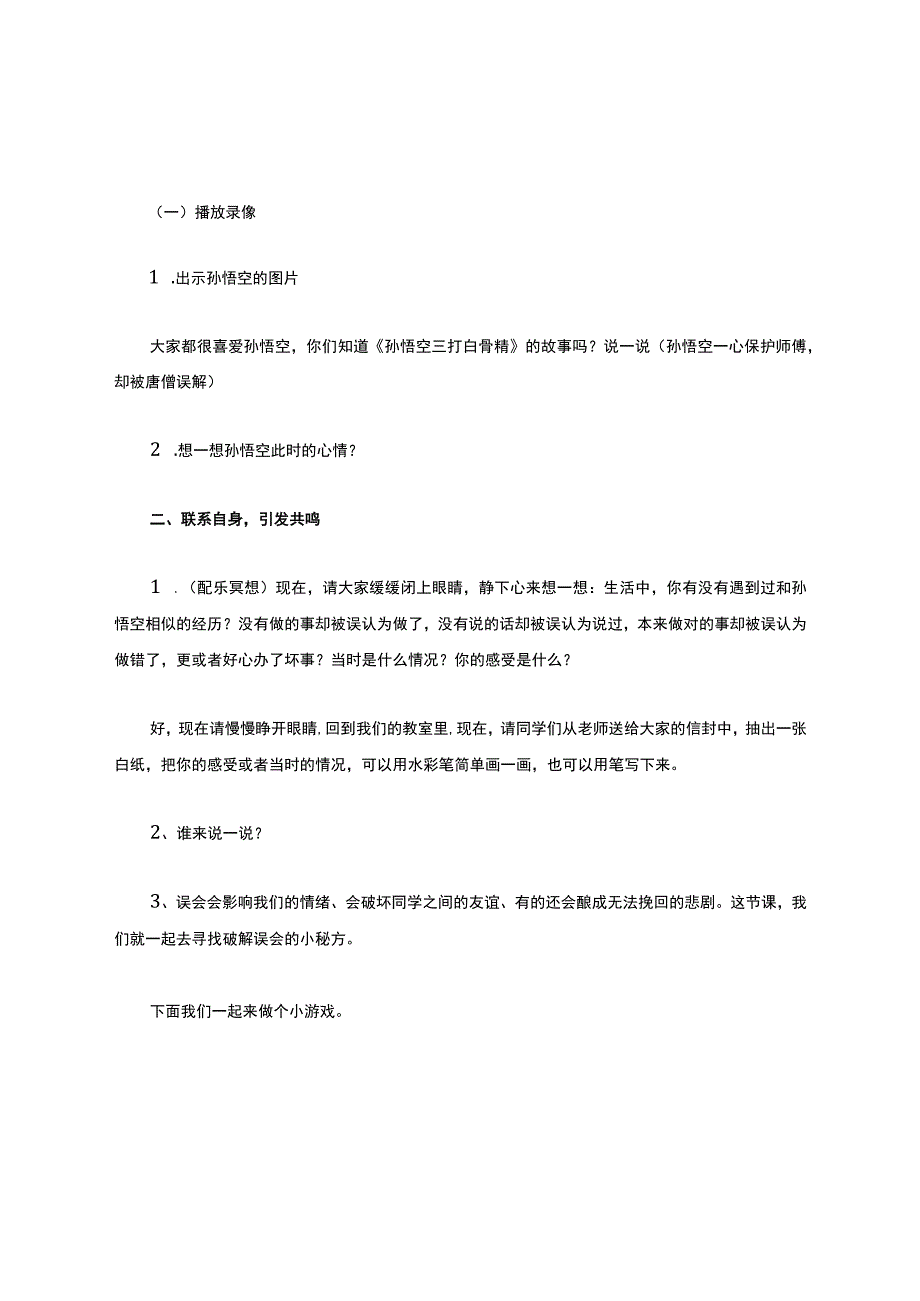 （一）播放录像

1 .出示孙悟空的图片

大家都很喜爱孙悟空，你们知道《孙悟空三打白骨精》的故事吗？说一说（孙悟空一心保护师傅，却被唐僧误解）

2 .想一想孙悟空此时的心情？

二、联系自身，引发共鸣

1 .（配乐冥想）现在，请大家缓缓闭上眼睛，静下心来想一想：生活中，你有没有遇到过和孙悟空相似的经历？没有做的事却被误认为做了，没有说的话却被误认为说过，本来做对的事却被误认为做错了，更或者好心办了坏事？当时是什么情况？你的感受是什么？

好，现在请慢慢睁开眼睛，回到我们的教室里，现在，请同学们从老师送给大家的信封中，抽出一张白纸，把你的感受或者当时的情况，可以用水彩笔简单画一画，也可以用笔写下来。

2、谁来说一说？

3、误会会影响我们的情绪、会破坏同学之间的友谊、有的还会酿成无法挽回的悲剧。这节课，我们就一起去寻找破解误会的小秘方。

下面我们一起来做个小游戏。